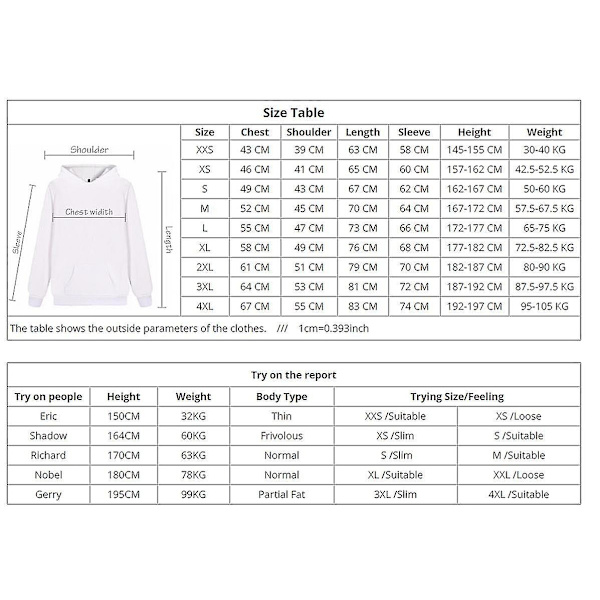 Size Table

Shoulder
Chest widith
Sleeve
Length

| Size | Chest | Shoulder | Length | Sleeve | Height | Weight |
|---|---|---|---|---|---|---|
| XXS | 43 CM | 39 CM | 63 CM | 58 CM | 145-155 CM | 30-40 KG |
| XS | 46 CM | 41 CM | 65 CM | 60 CM | 157-162 CM | 42.5-52.5 KG |
| S | 49 CM | 43 CM | 67 CM | 62 CM | 162-167 CM | 50-60 KG |
| M | 52 CM | 45 CM | 70 CM | 64 CM | 167-172 CM | 57.5-67.5 KG |
| L | 55 CM | 47 CM | 73 CM | 66 CM | 172-177 CM | 65-75 KG |
| XL | 58 CM | 49 CM | 76 CM | 68 CM | 177-182 CM | 72.5-82.5 KG |
| 2XL | 61 CM | 51 CM | 79 CM | 70 CM | 182-187 CM | 80-90 KG |
| 3XL | 64 CM | 53 CM | 81 CM | 72 CM | 187-192 CM | 87.5-97.5 KG |
| 4XL | 67 CM | 55 CM | 83 CM | 74 CM | 192-197 CM | 95-105 KG |

The table shows the outside parameters of the clothes. /// 1cm=0.393inch

Try on the report

| Try on people | Height | Weight | Body Type | Trying Size/Feeling | |
|---|---|---|---|---|---|
| Eric | 150CM | 32KG | Thin | XXS /Suitable | XS /Loose |
| Shadow | 164CM | 60KG | Frivolous | XS /Slim | S /Suitable |
| Richard | 170CM | 63KG | Normal | S /Slim | M /Suitable |
| Nobel | 180CM | 78KG | Normal | XL /Suitable | XXL /Loose |
| Gerry | 195CM | 99KG | Partial Fat | 3XL /Slim | 4XL /Suitable |